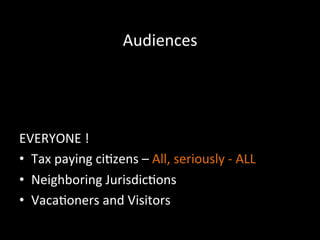 Audiences

EVERYONE !

• Tax paying citizens – All, seriously - ALL
• Neighboring Jurisdictions
• Vacationers and Visitors